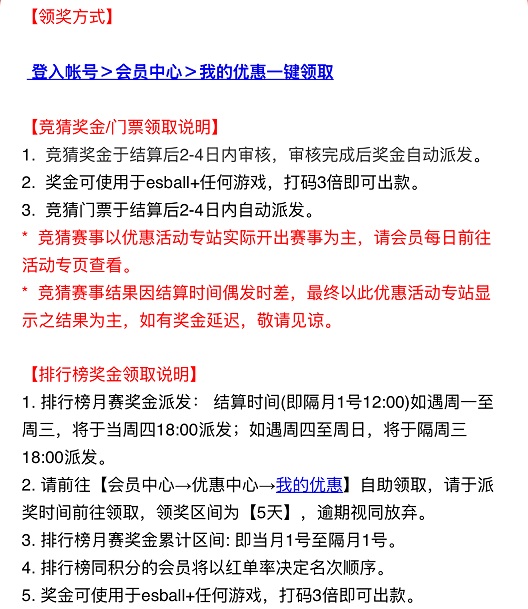 【领奖方式】

登入帐号＞会员中心＞我的优惠一键领取

【竞猜奖金/门票领取说明】
1. 竞猜奖金于结算后2-4日内审核，审核完成后奖金自动派发。
2. 奖金可使用于esball+任何游戏，打码3倍即可出款。
3. 竞猜门票于结算后2-4日内自动派发。
* 竞猜赛事以优惠活动专站实际开出赛事为主，请会员每日前往活动专页查看。
* 竞猜赛事结果因结算时间偶发时差，最终以此优惠活动专站显示之结果为主，如有奖金延迟，敬请见谅。

【排行榜奖金领取说明】
1. 排行榜月赛奖金派发： 结算时间(即隔月1号12:00)如遇周一至周三，将于当周四18:00派发；如遇周四至周日，将于隔周三18:00派发。
2. 请前往【会员中心→优惠中心→我的优惠】自助领取，请于派奖时间前往领取，领奖区间为【5天】，逾期视同放弃。
3. 排行榜月赛奖金累计区间: 即当月1号至隔月1号。
4. 排行榜同积分的会员将以红单率决定名次顺序。
5. 奖金可使用于esball+任何游戏，打码3倍即可出款。